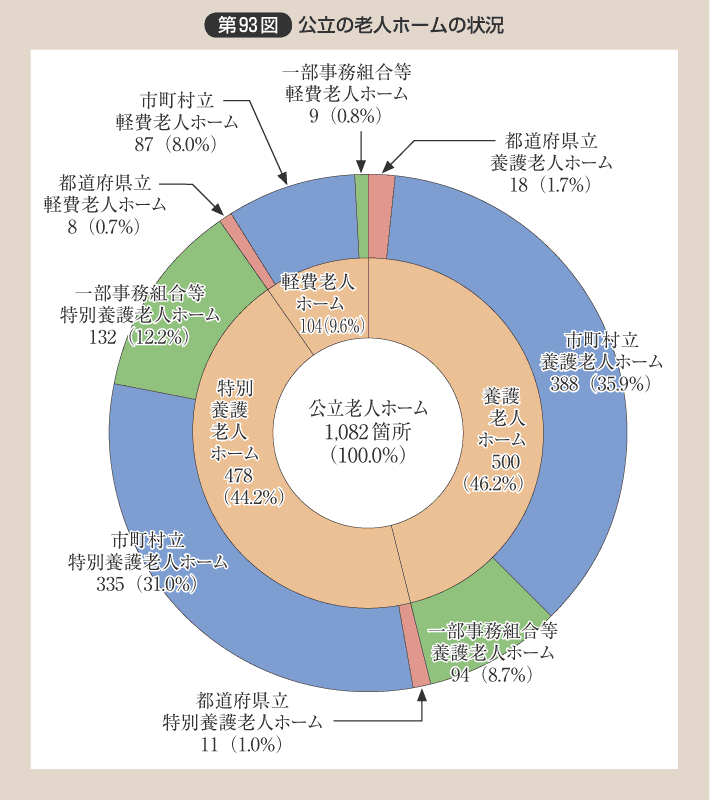 第93図 公立の老人ホームの状況

一部事務組合等
軽費老人ホーム
9（0.8%）

市町村立
軽費老人ホーム
87（8.0%）

都道府県立
養護老人ホーム
18（1.7%）

都道府県立
軽費老人ホーム
8（0.7%）

一部事務組合等
特別養護老人ホーム
132（12.2%）

軽費老人
ホーム
104（9.6%）

市町村立
養護老人ホーム
388（35.9%）

特別
養護
老人
ホーム
478
（44.2%）

公立老人ホーム
1,082箇所
（100.0%）

養護
老人
ホーム
500
（46.2%）

市町村立
特別養護老人ホーム
335（31.0%）

一部事務組合等
養護老人ホーム
94（8.7%）

都道府県立
特別養護老人ホーム
11（1.0%）